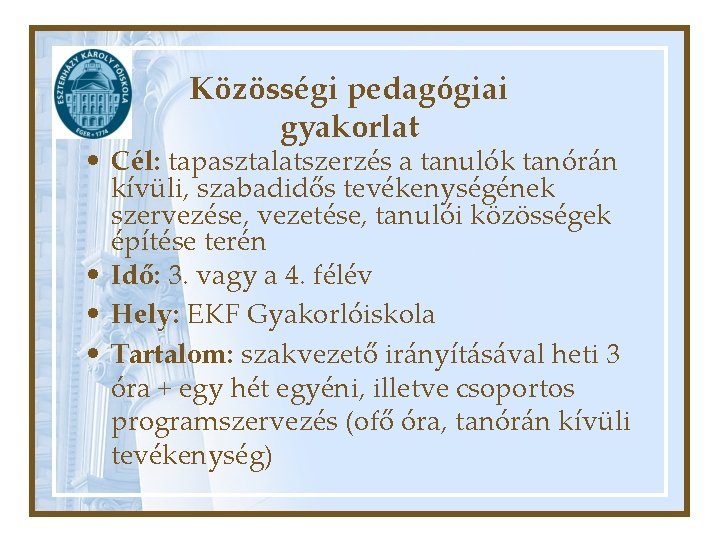 ESZTERHÁZY KÁROLY FŐISKOLA
EGER • 1774

Közösségi pedagógiai gyakorlat

• Cél: tapasztalatszerzés a tanulók tanórán kívüli, szabadidős tevékenységének szervezése, vezetése, tanulói közösségek építése terén

• Idő: 3. vagy a 4. félév

• Hely: EKF Gyakorlóiskola

• Tartalom: szakvezető irányításával heti 3 óra + egy hét egyéni, illetve csoportos programszervezés (ofő óra, tanórán kívüli tevékenység)